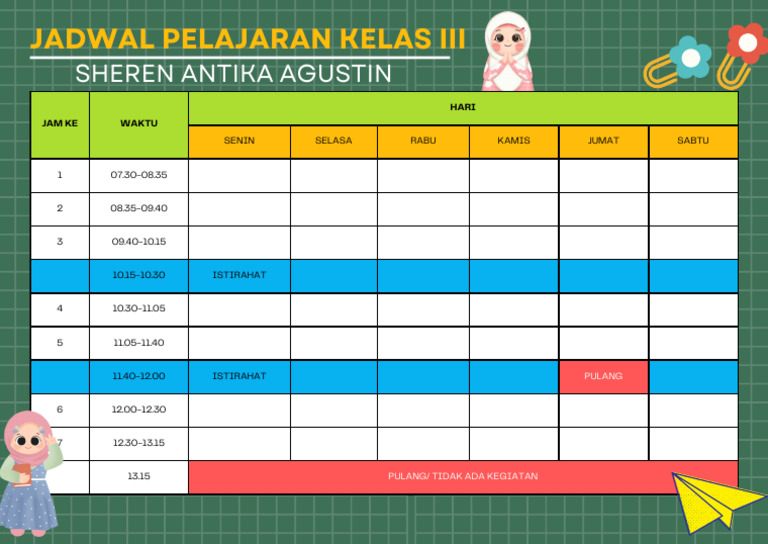 JADWAL PELAJARAN KELAS III

SHEREN ANTIKA AGUSTIN

| JAM KE | WAKTU | HARI | | | | | |
|---|---|---|---|---|---|---|---|
| | | SENIN | SELASA | RABU | KAMIS | JUMAT | SABTU |
| 1 | 07.30-08.35 | | | | | | |
| 2 | 08.35-09.40 | | | | | | |
| 3 | 09.40-10.15 | | | | | | |
| | 10.15-10.30 | ISTIRAHAT | | | | | |
| 4 | 10.30-11.05 | | | | | | |
| 5 | 11.05-11.40 | | | | | | |
| | 11.40-12.00 | ISTIRAHAT | | | | PULANG | |
| 6 | 12.00-12.30 | | | | | | |
| 7 | 12.30-13.15 | | | | | | |
| | 13.15 | PULANG/ TIDAK ADA KEGIATAN | | | | | |